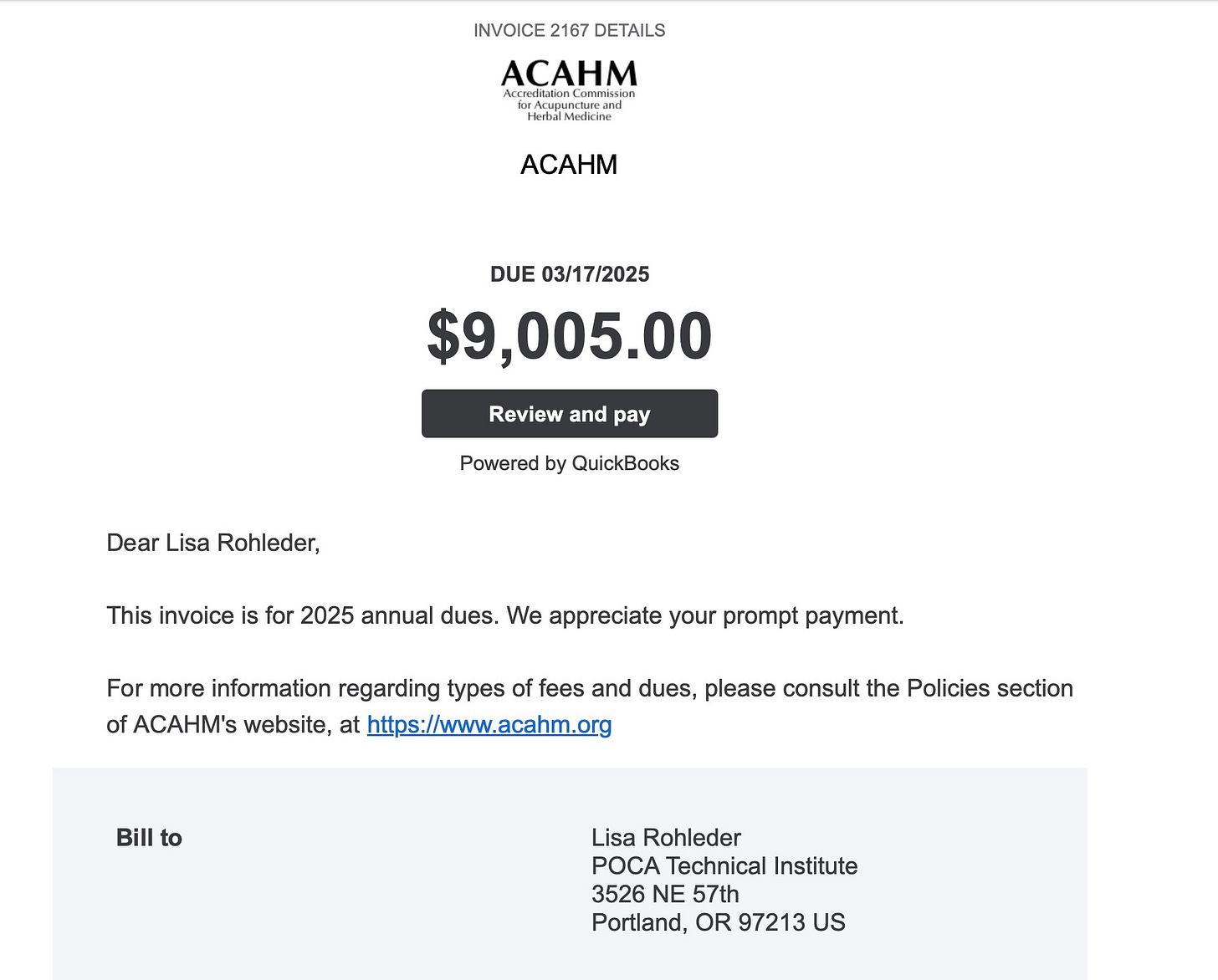 INVOICE 2167 DETAILS

ACAHM
Accreditation Commission for Acupuncture and Herbal Medicine

ACAHM

DUE 03/17/2025

$9,005.00

Review and pay

Powered by QuickBooks

Dear Lisa Rohleder,

This invoice is for 2025 annual dues. We appreciate your prompt payment.

For more information regarding types of fees and dues, please consult the Policies section of ACAHM's website, at https://www.acahm.org

Bill to

Lisa Rohleder
POCA Technical Institute
3526 NE 57th
Portland, OR 97213 US